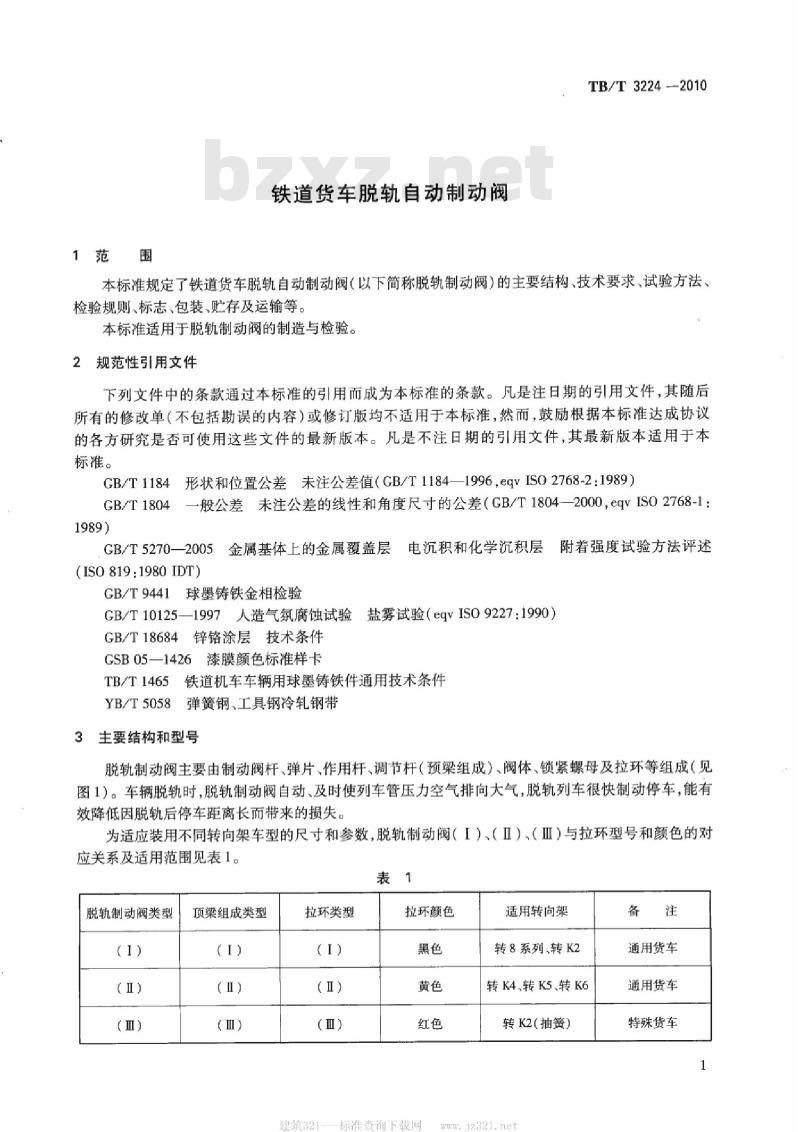 TB/T 3224—2010

bzxz.net

铁道货车脱轨自动制动阀

1 范 围

本标准规定了铁道货车脱轨自动制动阀(以下简称脱轨制动阀)的主要结构、技术要求、试验方法、检验规则、标志、包装、贮存及运输等。

本标准适用于脱轨制动阀的制造与检验。

2 规范性引用文件

下列文件中的条款通过本标准的引用而成为本标准的条款。凡是注日期的引用文件,其随后所有的修改单(不包括勘误的内容)或修订版均不适用于本标准,然而,鼓励根据本标准达成协议的各方研究是否可使用这些文件的最新版本。凡是不注日期的引用文件,其最新版本适用于本标准。

GB/T 1184 形状和位置公差 未注公差值(GB/T 1184—1996,eqv ISO 2768-2:1989)

GB/T 1804 一般公差 未注公差的线性和角度尺寸的公差(GB/T 1804—2000,eqv ISO 2768-1:1989)

GB/T 5270—2005 金属基体上的金属覆盖层 电沉积和化学沉积层 附着强度试验方法评述(ISO 819:1980 IDT)

GB/T 9441 球墨铸铁金相检验

GB/T 10125—1997 人造气氛腐蚀试验 盐雾试验(eqv ISO 9227:1990)

GB/T 18684 锌铬涂层 技术条件

GSB 05—1426 漆膜颜色标准样卡

TB/T 1465 铁道机车车辆用球墨铸铁件通用技术条件

YB/T 5058 弹簧钢、工具钢冷轧钢带

3 主要结构和型号

脱轨制动阀主要由制动阀杆、弹片、作用杆、调节杆(预梁组成)、阀体、锁紧螺母及拉环等组成(见图1)。车辆脱轨时,脱轨制动阀自动、及时使列车管压力空气排向大气,脱轨列车很快制动停车,能有效降低因脱轨后停车距离长而带来的损失。

为适应装用不同转向架车型的尺寸和参数,脱轨制动阀(Ⅰ)、(Ⅱ)、(Ⅲ)与拉环型号和颜色的对应关系及适用范围见表1。

表 1

| 脱轨制动阀类型 | 顶梁组成类型 | 拉环类型 | 拉环颜色 | 适用转向架 | 备 注 |
|---|---|---|---|---|---|
| (Ⅰ) | (Ⅰ) | (Ⅰ) | 黑色 | 转8系列、转K2 | 通用货车 |
| (Ⅱ) | (Ⅱ) | (Ⅱ) | 黄色 | 转K4、转K5、转K6 | 通用货车 |
| (Ⅲ) | (Ⅲ) | (Ⅲ) | 红色 | 转K2(抽簧) | 特殊货车 |

1

建筑321——标准查询下载网 www.jz321.net